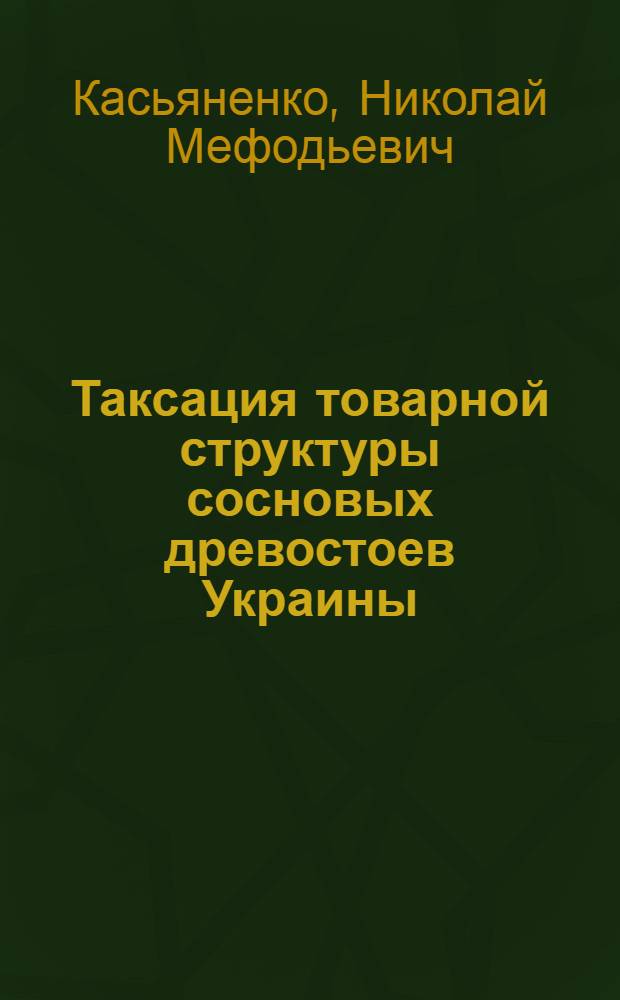 Касьяненко, Николай Мефодьевич

Таксация товарной структуры сосновых древостоев Украины